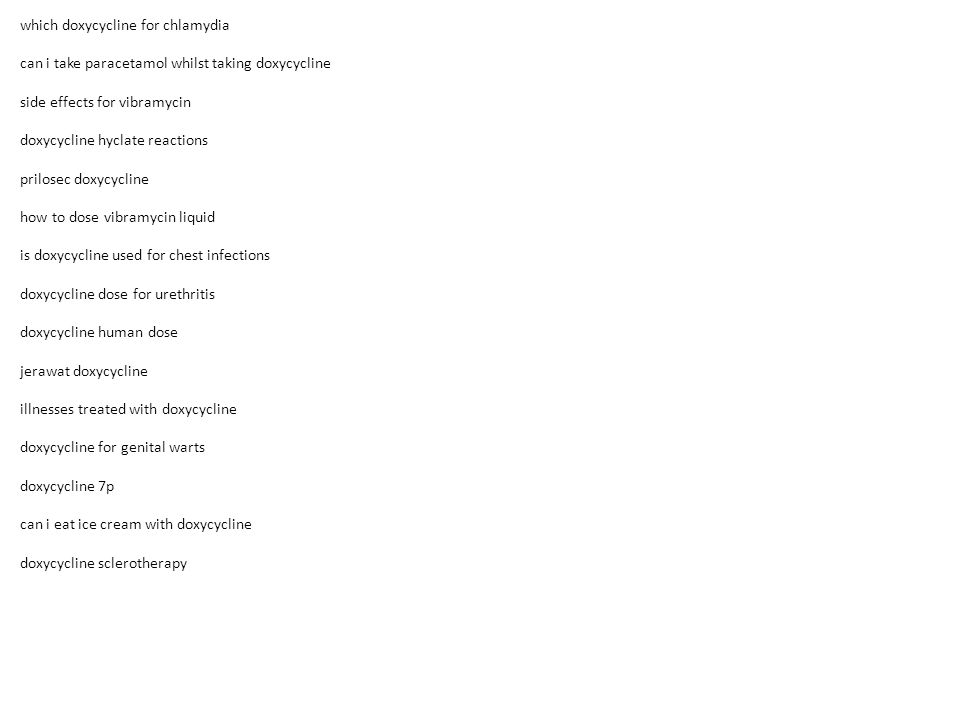 which doxycycline for chlamydia

can i take paracetamol whilst taking doxycycline

side effects for vibramycin

doxycycline hyclate reactions

prilosec doxycycline

how to dose vibramycin liquid

is doxycycline used for chest infections

doxycycline dose for urethritis

doxycycline human dose

jerawat doxycycline

illnesses treated with doxycycline

doxycycline for genital warts

doxycycline 7p

can i eat ice cream with doxycycline

doxycycline sclerotherapy